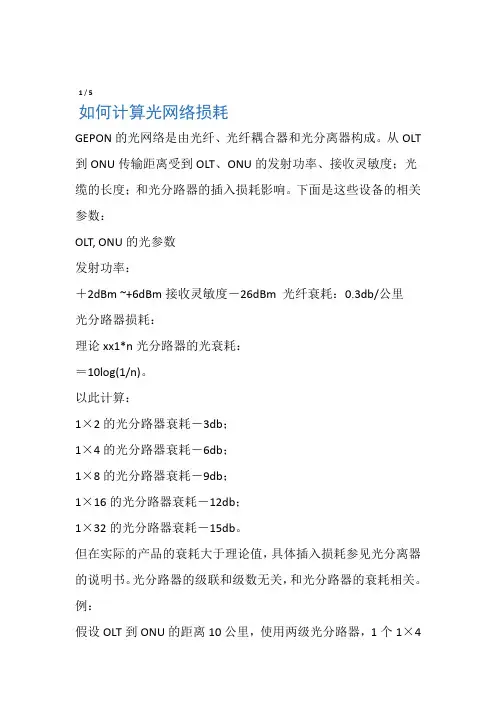 1 / 5

如何计算光网络损耗

GEPON 的光网络是由光纤、光纤耦合器和光分离器构成。从 OLT 到 ONU 传输距离受到 OLT、ONU 的发射功率、接收灵敏度；光缆的长度；和光分路器的插入损耗影响。下面是这些设备的相关参数：

OLT, ONU 的光参数

发射功率：

＋2dBm ~+6dBm 接收灵敏度－26dBm 光纤衰耗：0.3db/公里

光分路器损耗：

理论 xx1*n 光分路器的光衰耗：

＝10log(1/n)。

以此计算：

1×2 的光分路器衰耗－3db；

1×4 的光分路器衰耗－6db；

1×8 的光分路器衰耗－9db；

1×16 的光分路器衰耗－12db；

1×32 的光分路器衰耗－15db。

但在实际的产品的衰耗大于理论值，具体插入损耗参见光分离器的说明书。光分路器的级联和级数无关，和光分路器的衰耗相关。

例：

假设 OLT 到 ONU 的距离 10 公里，使用两级光分路器，1 个 1×4